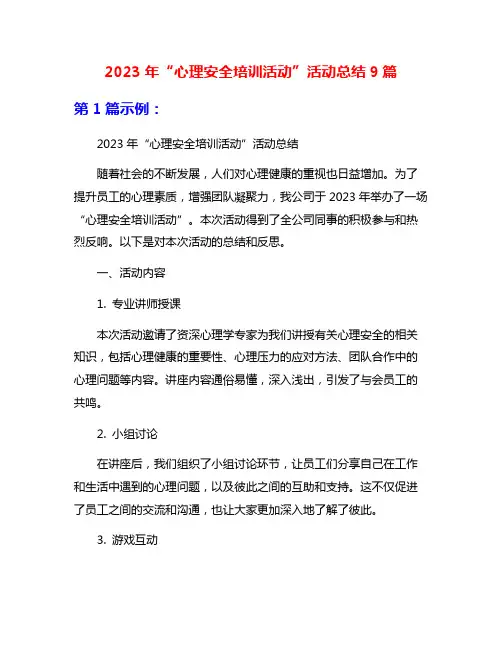 2023 年“心理安全培训活动”活动总结 9 篇

第 1 篇示例：

2023 年“心理安全培训活动”活动总结

随着社会的不断发展，人们对心理健康的重视也日益增加。为了提升员工的心理素质，增强团队凝聚力，我公司于 2023 年举办了一场“心理安全培训活动”。本次活动得到了全公司同事的积极参与和热烈反响。以下是对本次活动的总结和反思。

一、活动内容

1. 专业讲师授课

本次活动邀请了资深心理学专家为我们讲授有关心理安全的相关知识，包括心理健康的重要性、心理压力的应对方法、团队合作中的心理问题等内容。讲座内容通俗易懂，深入浅出，引发了与会员工的共鸣。

2. 小组讨论

在讲座后，我们组织了小组讨论环节，让员工们分享自己在工作和生活中遇到的心理问题，以及彼此之间的互助和支持。这不仅促进了员工之间的交流和沟通，也让大家更加深入地了解了彼此。

3. 游戏互动